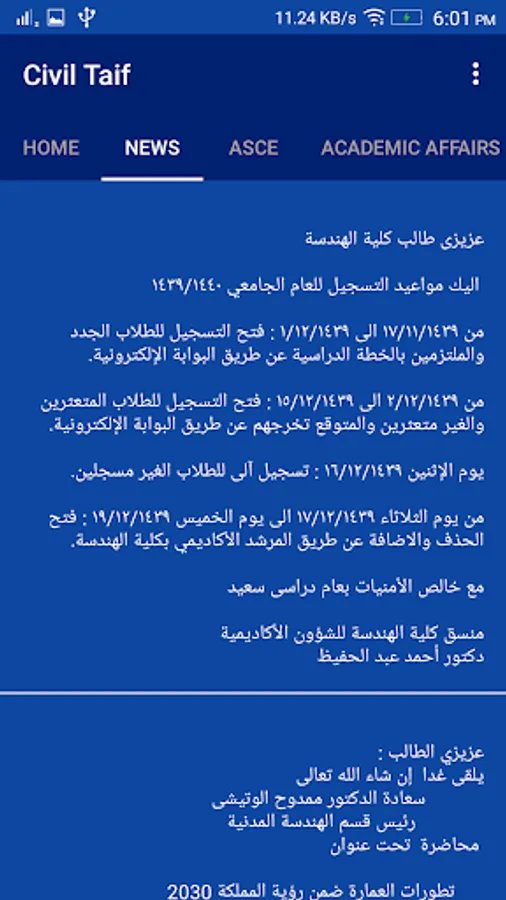 11.24 KB/s 6:01 PM

Civil Taif

HOME NEWS ASCE ACADEMIC AFFAIRS

عزيزى طالب كلية الهندسة

اليك مواعيد التسجيل للعام الجامعي ١٤٣٩/١٤٤٠

من ١٧/١١/١٤٣٩ الى ١/١٢/١٤٣٩ : فتح التسجيل للطلاب الجدد والملتزمين بالخطة الدراسية عن طريق البوابة الإلكترونية.

من ٢/١٢/١٤٣٩ الى ١٥/١٢/١٤٣٩ : فتح التسجيل للطلاب المتعثرين والغير متعثرين والمتوقع تخرجهم عن طريق البوابة الإلكترونية.

يوم الإثنين ١٦/١٢/١٤٣٩ : تسجيل آلى للطلاب الغير مسجلين.

من يوم الثلاثاء ١٧/١٢/١٤٣٩ الى يوم الخميس ١٩/١٢/١٤٣٩ : فتح الحذف والاضافة عن طريق المرشد الأكاديمي بكلية الهندسة.

مع خالص الأمنيات بعام دراسى سعيد

منسق كلية الهندسة للشؤون الأكاديمية
دكتور أحمد عبد الحفيظ

عزيزي الطالب :
يلقى غدا إن شاء الله تعالى
سعادة الدكتور ممدوح الوتيشى
رئيس قسم الهندسة المدنية
محاضرة تحت عنوان

تطورات العمارة ضمن رؤية المملكة 2030